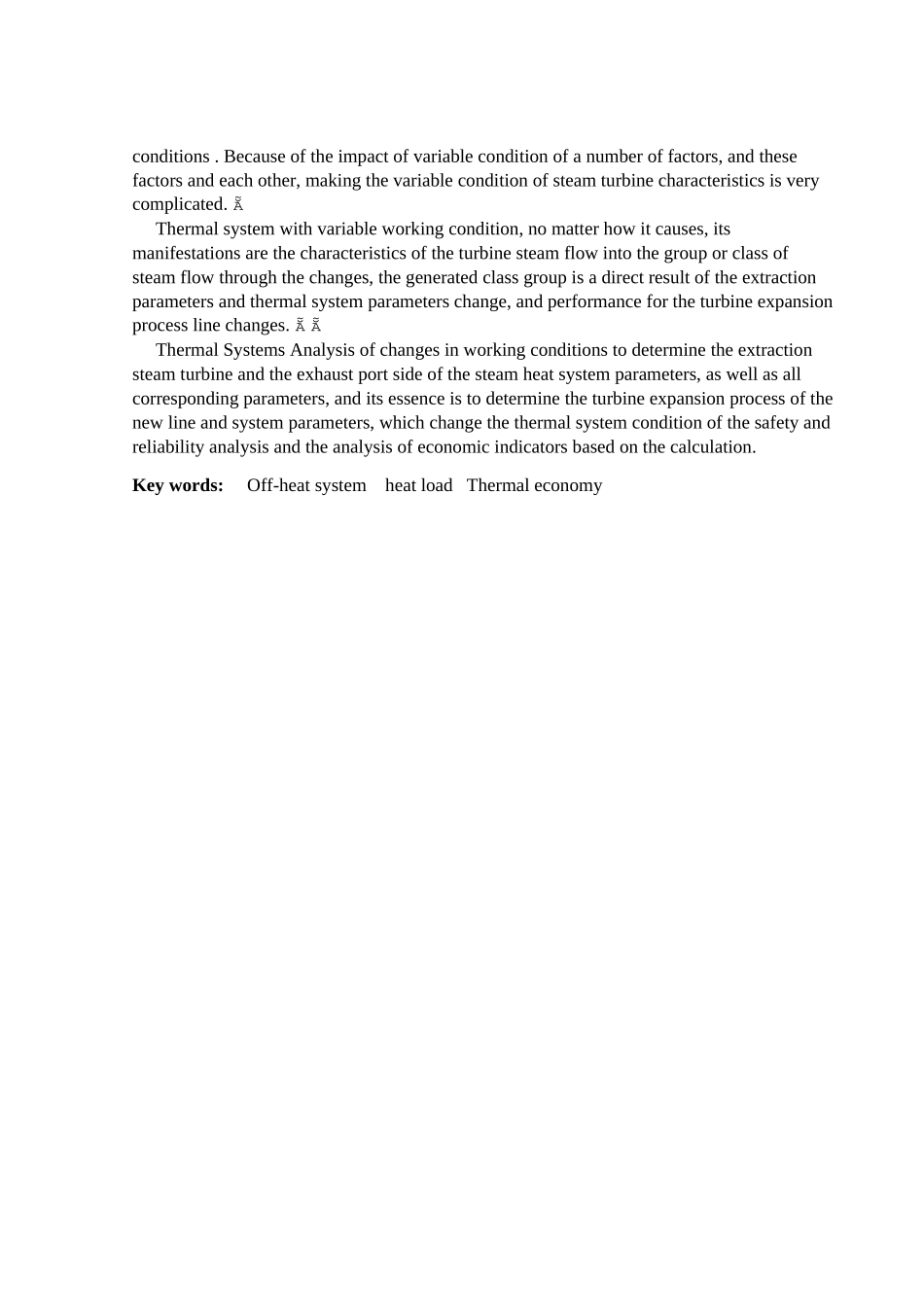 conditions . Because of the impact of variable condition of a number of factors, and these factors and each other, making the variable condition of steam turbine characteristics is very complicated. Ã

Thermal system with variable working condition, no matter how it causes, its manifestations are the characteristics of the turbine steam flow into the group or class of steam flow through the changes, the generated class group is a direct result of the extraction parameters and thermal system parameters change, and performance for the turbine expansion process line changes. Ã Ã

Thermal Systems Analysis of changes in working conditions to determine the extraction steam turbine and the exhaust port side of the steam heat system parameters, as well as all corresponding parameters, and its essence is to determine the turbine expansion process of the new line and system parameters, which change the thermal system condition of the safety and reliability analysis and the analysis of economic indicators based on the calculation.

**Key words:** Off-heat system heat load Thermal economy